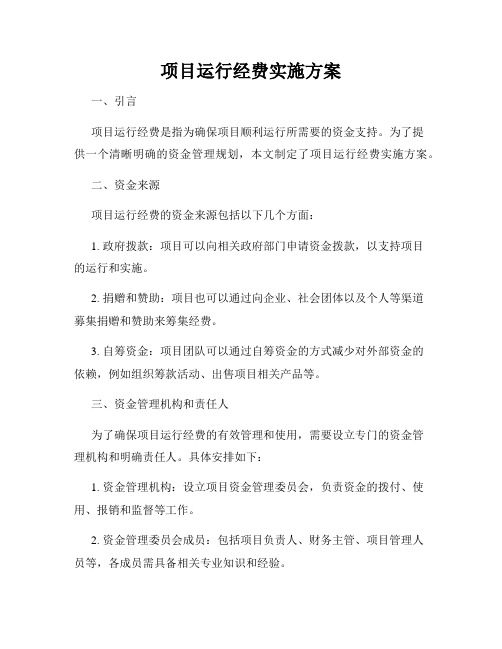 项目运行经费实施方案

一、引言

项目运行经费是指为确保项目顺利运行所需要的资金支持。为了提供一个清晰明确的资金管理规划，本文制定了项目运行经费实施方案。

二、资金来源

项目运行经费的资金来源包括以下几个方面：

1. 政府拨款：项目可以向相关政府部门申请资金拨款，以支持项目的运行和实施。

2. 捐赠和赞助：项目也可以通过向企业、社会团体以及个人等渠道募集捐赠和赞助来筹集经费。

3. 自筹资金：项目团队可以通过自筹资金的方式减少对外部资金的依赖，例如组织筹款活动、出售项目相关产品等。

三、资金管理机构和责任人

为了确保项目运行经费的有效管理和使用，需要设立专门的资金管理机构和明确责任人。具体安排如下：

1. 资金管理机构：设立项目资金管理委员会，负责资金的拨付、使用、报销和监督等工作。

2. 资金管理委员会成员：包括项目负责人、财务主管、项目管理人员等，各成员需具备相关专业知识和经验。